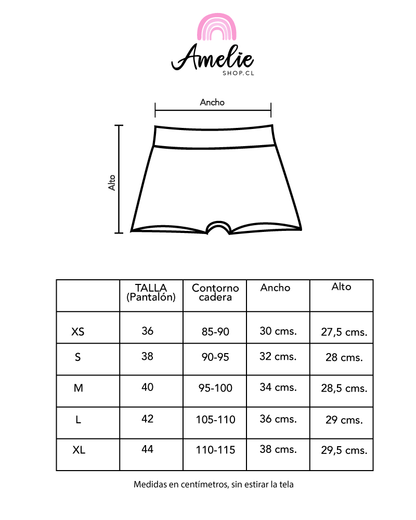 Amelie
SHOP.CL

Ancho

Alto

| | TALLA (Pantalón) | Contorno cadera | Ancho | Alto |
|---|---|---|---|---|
| XS | 36 | 85-90 | 30 cms. | 27,5 cms. |
| S | 38 | 90-95 | 32 cms. | 28 cms. |
| M | 40 | 95-100 | 34 cms. | 28,5 cms. |
| L | 42 | 105-110 | 36 cms. | 29 cms. |
| XL | 44 | 110-115 | 38 cms. | 29,5 cms. |

Medidas en centímetros, sin estirar la tela